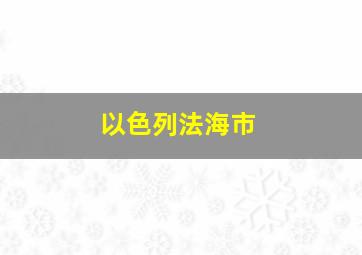 以色列法海市